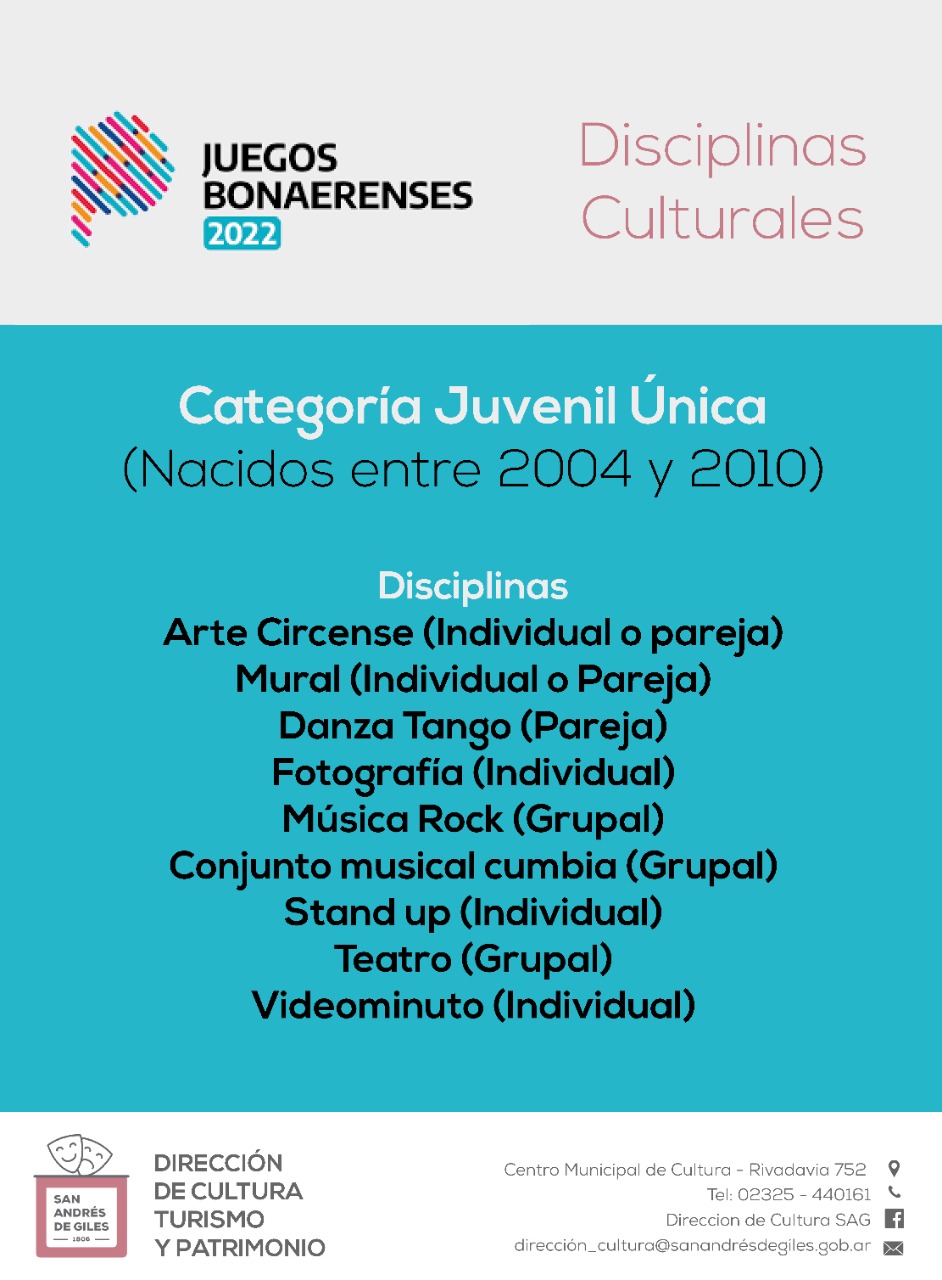 JUEGOS BONAERENSES 2022

Disciplinas Culturales

Categoría Juvenil Única
(Nacidos entre 2004 y 2010)

Disciplinas
Arte Circense (Individual o pareja)
Mural (Individual o Pareja)
Danza Tango (Pareja)
Fotografía (Individual)
Música Rock (Grupal)
Conjunto musical cumbia (Grupal)
Stand up (Individual)
Teatro (Grupal)
Videominuto (Individual)

SAN ANDRÉS DE GILES 1806

DIRECCIÓN DE CULTURA TURISMO Y PATRIMONIO

Centro Municipal de Cultura - Rivadavia 752
Tel: 02325 - 440161
Direccion de Cultura SAG
dirección_cultura@sanandrésdegiles.gob.ar